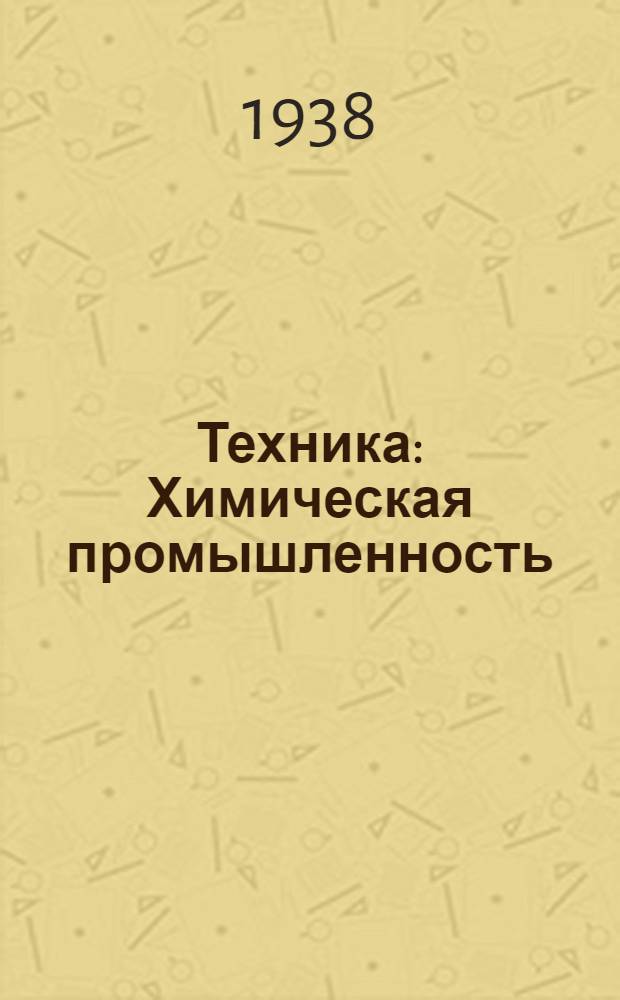 1938

Техника: Химическая промышленность